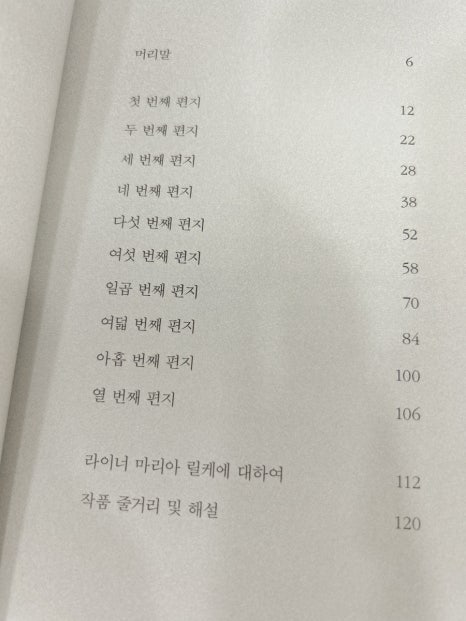 머리말 6

첫 번째 편지 12

두 번째 편지 22

세 번째 편지 28

네 번째 편지 38

다섯 번째 편지 52

여섯 번째 편지 58

일곱 번째 편지 70

여덟 번째 편지 84

아홉 번째 편지 100

열 번째 편지 106

라이너 마리아 릴케에 대하여 112

작품 줄거리 및 해설 120